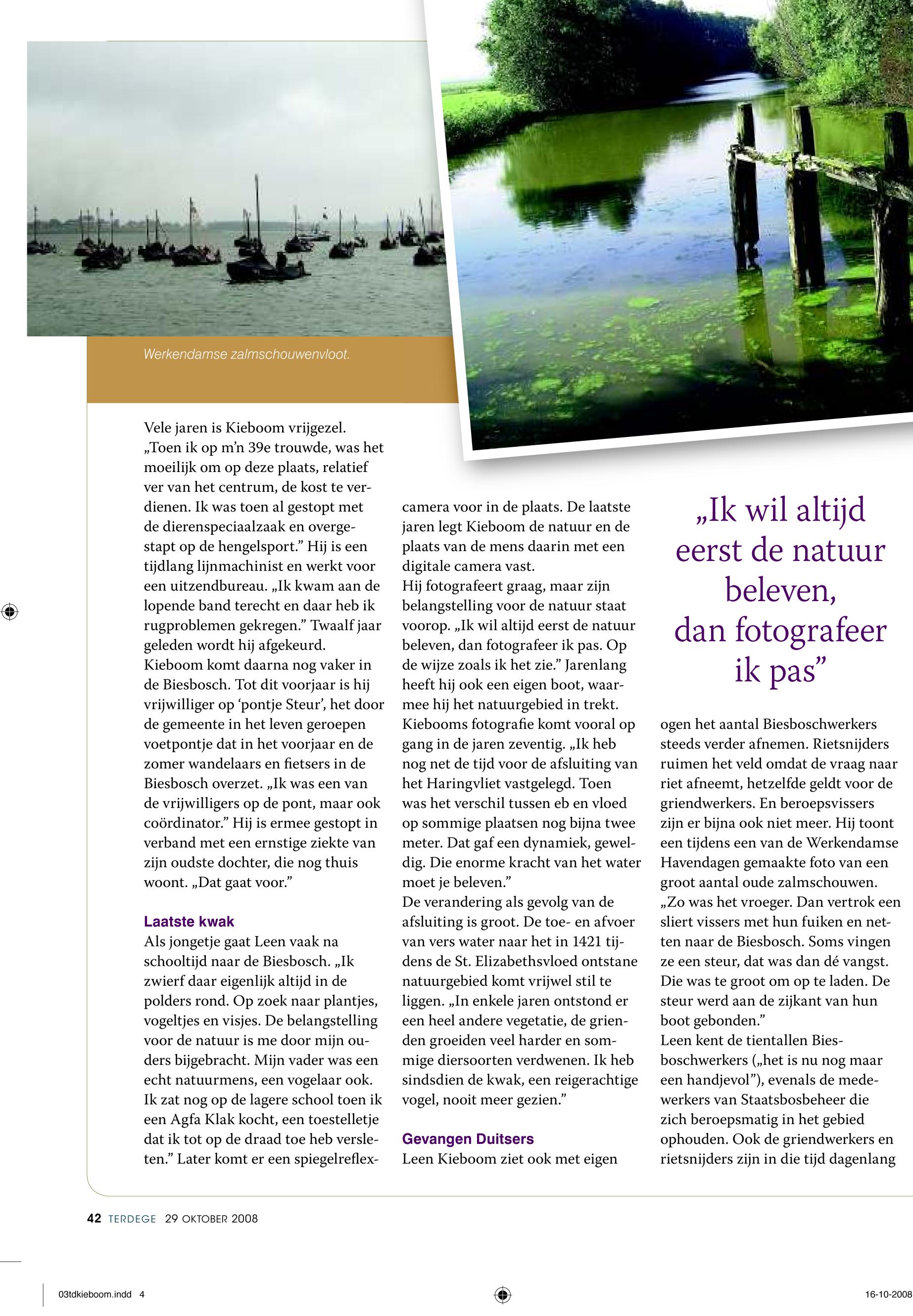 Werkendamse zalmschouwenvloot.

Vele jaren is Kieboom vrijgezel. „Toen ik op m'n 39e trouwde, was het moeilijk om op deze plaats, relatief ver van het centrum, de kost te verdienen. Ik was toen al gestopt met de dierenspeciaalzaak en overgestapt op de hengelsport." Hij is een tijdlang lijnmachinist en werkt voor een uitzendbureau. „Ik kwam aan de lopende band terecht en daar heb ik rugproblemen gekregen." Twaalf jaar geleden wordt hij afgekeurd.
Kieboom komt daarna nog vaker in de Biesbosch. Tot dit voorjaar is hij vrijwilliger op 'pontje Steur', het door de gemeente in het leven geroepen voetpontje dat in het voorjaar en de zomer wandelaars en fietsers in de Biesbosch overzet. „Ik was een van de vrijwilligers op de pont, maar ook coördinator." Hij is ermee gestopt in verband met een ernstige ziekte van zijn oudste dochter, die nog thuis woont. „Dat gaat voor."

Laatste kwak
Als jongetje gaat Leen vaak na schooltijd naar de Biesbosch. „Ik zwierf daar eigenlijk altijd in de polders rond. Op zoek naar plantjes, vogeltjes en visjes. De belangstelling voor de natuur is me door mijn ouders bijgebracht. Mijn vader was een echt natuurmens, een vogelaar ook. Ik zat nog op de lagere school toen ik een Agfa Klak kocht, een toestelletje dat ik tot op de draad toe heb versleten." Later komt er een spiegelreflexcamera voor in de plaats. De laatste jaren legt Kieboom de natuur en de plaats van de mens daarin met een digitale camera vast.
Hij fotografeert graag, maar zijn belangstelling voor de natuur staat voorop. „Ik wil altijd eerst de natuur beleven, dan fotografeer ik pas. Op de wijze zoals ik het zie." Jarenlang heeft hij ook een eigen boot, waarmee hij het natuurgebied in trekt.
Kiebooms fotografie komt vooral op gang in de jaren zeventig. „Ik heb nog net de tijd voor de afsluiting van het Haringvliet vastgelegd. Toen was het verschil tussen eb en vloed op sommige plaatsen nog bijna twee meter. Dat gaf een dynamiek, geweldig. Die enorme kracht van het water moet je beleven."
De verandering als gevolg van de afsluiting is groot. De toe- en afvoer van vers water naar het in 1421 tijdens de St. Elizabethsvloed ontstane natuurgebied komt vrijwel stil te liggen. „In enkele jaren ontstond er een heel andere vegetatie, de grienden groeiden veel harder en sommige diersoorten verdwenen. Ik heb sindsdien de kwak, een reigerachtige vogel, nooit meer gezien."

Gevangen Duitsers
Leen Kieboom ziet ook met eigen

„Ik wil altijd eerst de natuur beleven, dan fotografeer ik pas"

ogen het aantal Biesboschwerkers steeds verder afnemen. Rietsnijders ruimen het veld omdat de vraag naar riet afneemt, hetzelfde geldt voor de griendwerkers. En beroepsvissers zijn er bijna ook niet meer. Hij toont een tijdens een van de Werkendamse Havendagen gemaakte foto van een groot aantal oude zalmschouwen. „Zo was het vroeger. Dan vertrok een sliert vissers met hun fuiken en netten naar de Biesbosch. Soms vingen ze een steur, dat was dan dé vangst. Die was te groot om op te laden. De steur werd aan de zijkant van hun boot gebonden."
Leen kent de tientallen Biesboschwerkers („het is nu nog maar een handjevol"), evenals de medewerkers van Staatsbosbeheer die zich beroepsmatig in het gebied ophouden. Ook de griendwerkers en rietsnijders zijn in die tijd dagenlang

42 TERDEGE 29 OKTOBER 2008

03tdkieboom.indd 4

16-10-2008